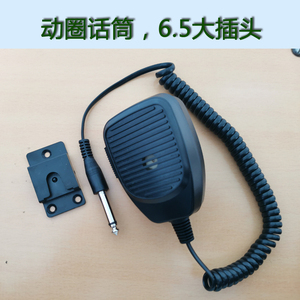 动圈话筒，6.5大插头